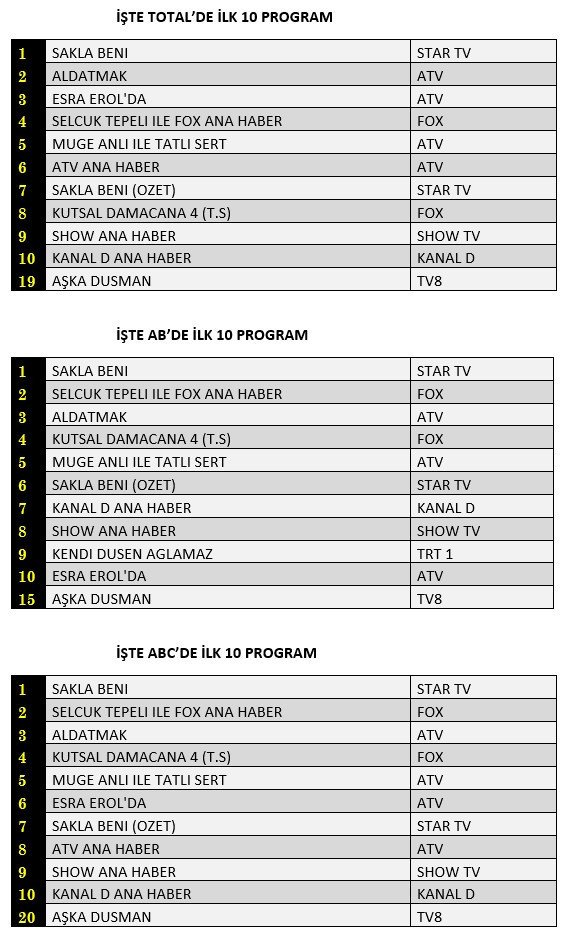 İŞTE TOTAL'DE İLK 10 PROGRAM

| 1 | SAKLA BENI | STAR TV |
|---|---|---|
| 2 | ALDATMAK | ATV |
| 3 | ESRA EROL'DA | ATV |
| 4 | SELCUK TEPELI ILE FOX ANA HABER | FOX |
| 5 | MUGE ANLI ILE TATLI SERT | ATV |
| 6 | ATV ANA HABER | ATV |
| 7 | SAKLA BENI (OZET) | STAR TV |
| 8 | KUTSAL DAMACANA 4 (T.S) | FOX |
| 9 | SHOW ANA HABER | SHOW TV |
| 10 | KANAL D ANA HABER | KANAL D |
| 19 | AŞKA DUSMAN | TV8 |

İŞTE AB'DE İLK 10 PROGRAM

| 1 | SAKLA BENI | STAR TV |
|---|---|---|
| 2 | SELCUK TEPELI ILE FOX ANA HABER | FOX |
| 3 | ALDATMAK | ATV |
| 4 | KUTSAL DAMACANA 4 (T.S) | FOX |
| 5 | MUGE ANLI ILE TATLI SERT | ATV |
| 6 | SAKLA BENI (OZET) | STAR TV |
| 7 | KANAL D ANA HABER | KANAL D |
| 8 | SHOW ANA HABER | SHOW TV |
| 9 | KENDI DUSEN AGLAMAZ | TRT 1 |
| 10 | ESRA EROL'DA | ATV |
| 15 | AŞKA DUSMAN | TV8 |

İŞTE ABC'DE İLK 10 PROGRAM

| 1 | SAKLA BENI | STAR TV |
|---|---|---|
| 2 | SELCUK TEPELI ILE FOX ANA HABER | FOX |
| 3 | ALDATMAK | ATV |
| 4 | KUTSAL DAMACANA 4 (T.S) | FOX |
| 5 | MUGE ANLI ILE TATLI SERT | ATV |
| 6 | ESRA EROL'DA | ATV |
| 7 | SAKLA BENI (OZET) | STAR TV |
| 8 | ATV ANA HABER | ATV |
| 9 | SHOW ANA HABER | SHOW TV |
| 10 | KANAL D ANA HABER | KANAL D |
| 20 | AŞKA DUSMAN | TV8 |